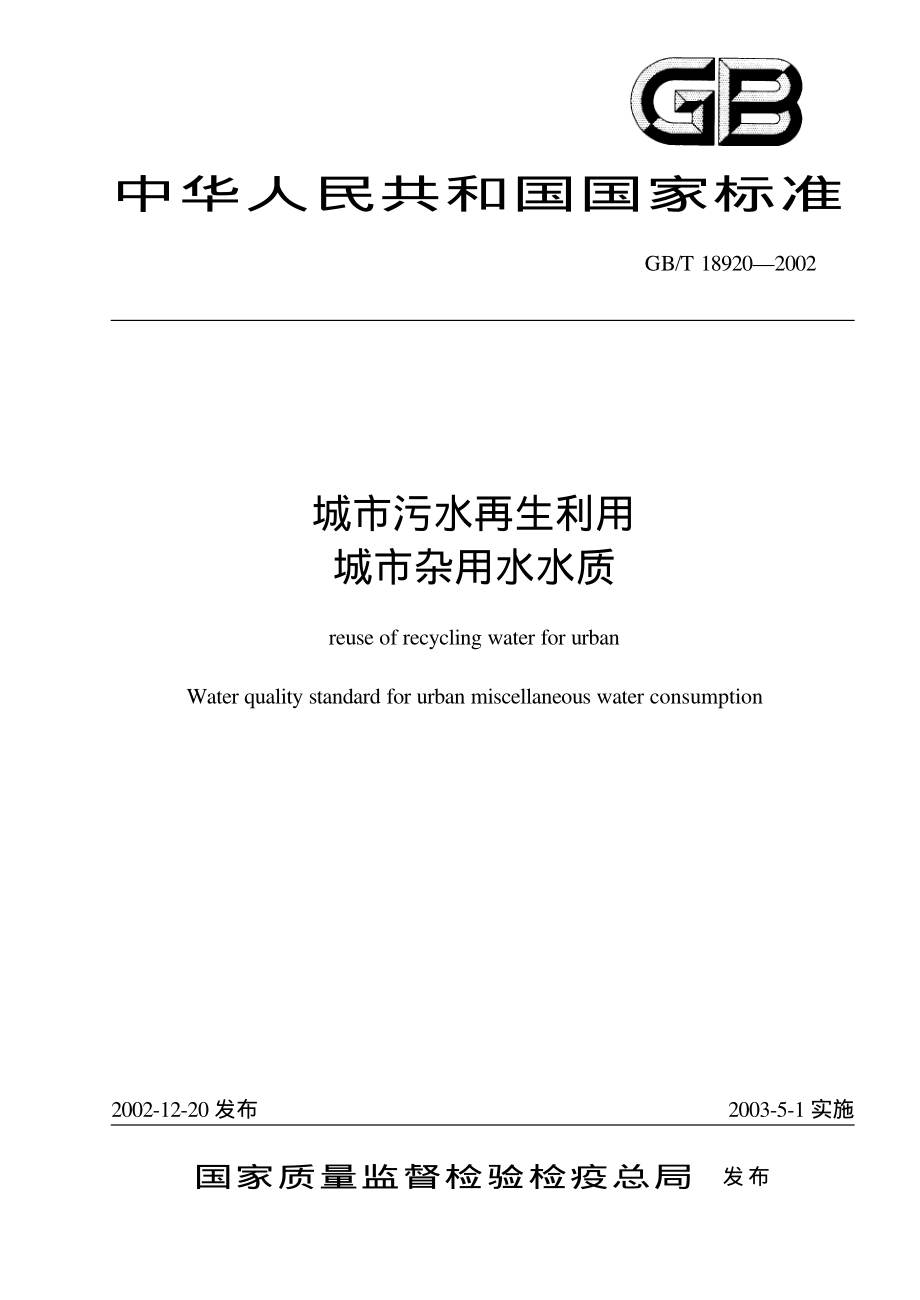 GB

中华人民共和国国家标准

GB/T 18920—2002

城市污水再生利用
城市杂用水水质

reuse of recycling water for urban

Water quality standard for urban miscellaneous water consumption

2002-12-20 发布

2003-5-1 实施

国家质量监督检验检疫总局 发布